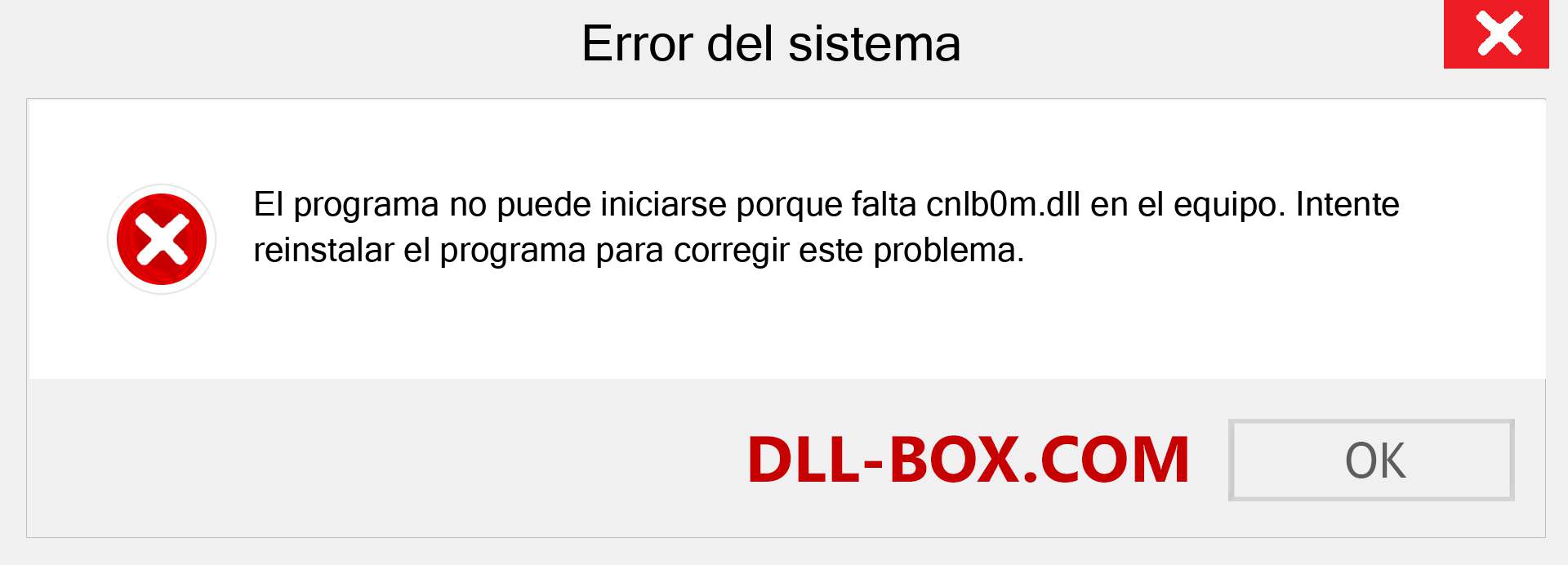 Error del sistema

El programa no puede iniciarse porque falta cnlb0m.dll en el equipo. Intente reinstalar el programa para corregir este problema.

DLL-BOX.COM

OK